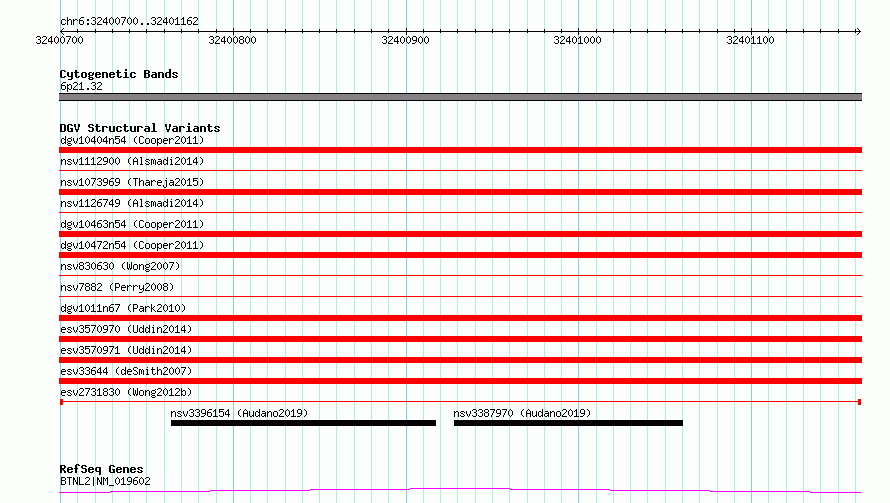 chr6:32400700..32401162

32400700 32400800 32400900 32401000 32401100

Cytogenetic Bands
6p21.32

DGV Structural Variants
dgv10404n54 (Cooper2011)
nsv1112900 (Alsmadi2014)
nsv1073969 (Thareja2015)
nsv1126749 (Alsmadi2014)
dgv10463n54 (Cooper2011)
dgv10472n54 (Cooper2011)
nsv830630 (Wong2007)
nsv7882 (Perry2008)
dgv1011n67 (Park2010)
esv3570970 (Uddin2014)
esv3570971 (Uddin2014)
esv33644 (deSmith2007)
esv2731830 (Wong2012b)
nsv3396154 (Audano2019)
nsv3387970 (Audano2019)

RefSeq Genes
BTNL2|NM_019602